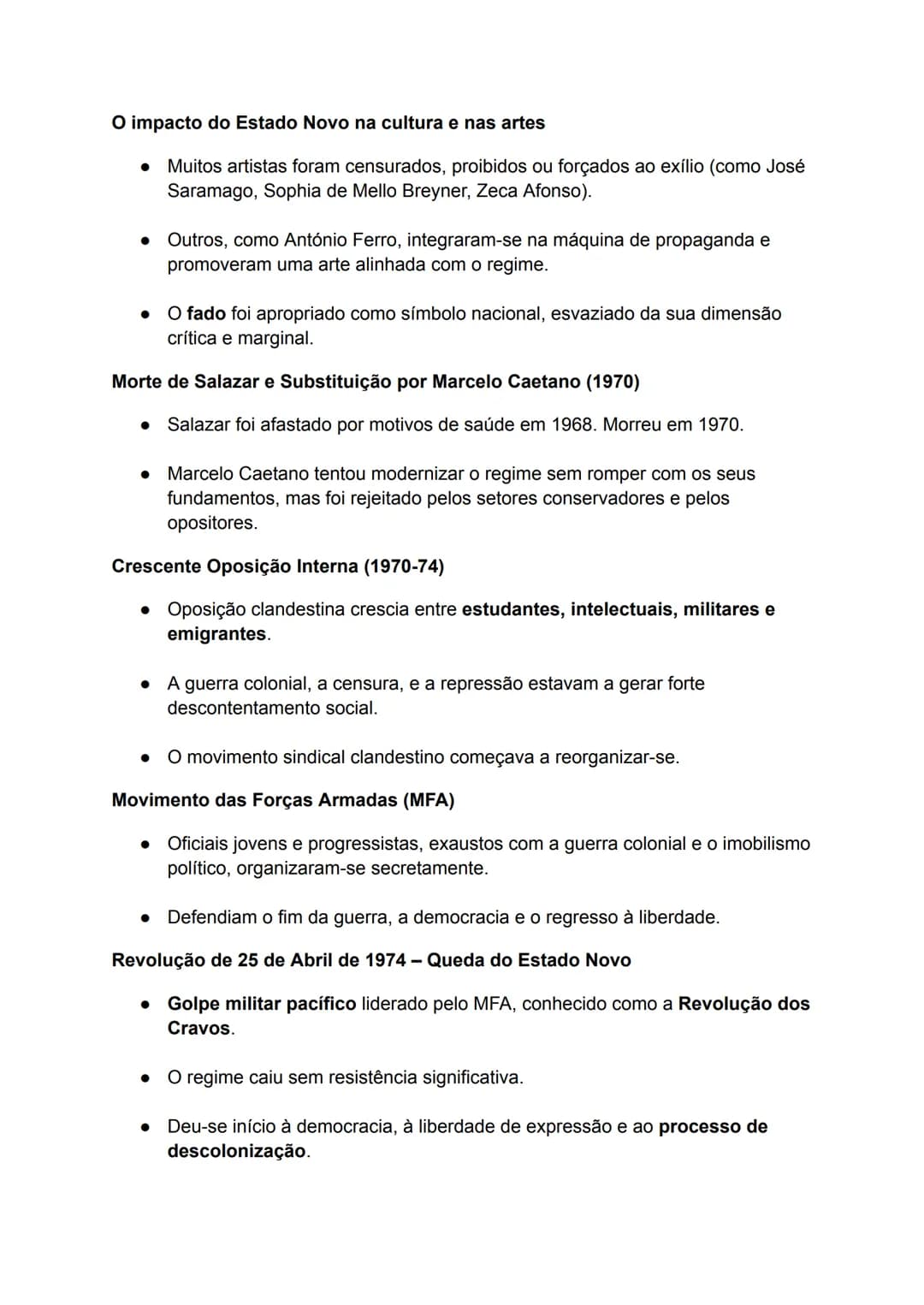 O impacto do Estado Novo na cultura e nas artes

• Muitos artistas foram censurados, proibidos ou forçados ao exílio (como José Saramago, Sophia de Mello Breyner, Zeca Afonso).

• Outros, como António Ferro, integraram-se na máquina de propaganda e promoveram uma arte alinhada com o regime.

• O fado foi apropriado como símbolo nacional, esvaziado da sua dimensão crítica e marginal.

Morte de Salazar e Substituição por Marcelo Caetano (1970)

• Salazar foi afastado por motivos de saúde em 1968. Morreu em 1970.

• Marcelo Caetano tentou modernizar o regime sem romper com os seus fundamentos, mas foi rejeitado pelos setores conservadores e pelos opositores.

Crescente Oposição Interna (1970-74)

• Oposição clandestina crescia entre estudantes, intelectuais, militares e emigrantes.

• A guerra colonial, a censura, e a repressão estavam a gerar forte descontentamento social.

• O movimento sindical clandestino começava a reorganizar-se.

Movimento das Forças Armadas (MFA)

• Oficiais jovens e progressistas, exaustos com a guerra colonial e o imobilismo político, organizaram-se secretamente.

• Defendiam o fim da guerra, a democracia e o regresso à liberdade.

Revolução de 25 de Abril de 1974 – Queda do Estado Novo

• Golpe militar pacífico liderado pelo MFA, conhecido como a Revolução dos Cravos.

• O regime caiu sem resistência significativa.

• Deu-se início à democracia, à liberdade de expressão e ao processo de descolonização.